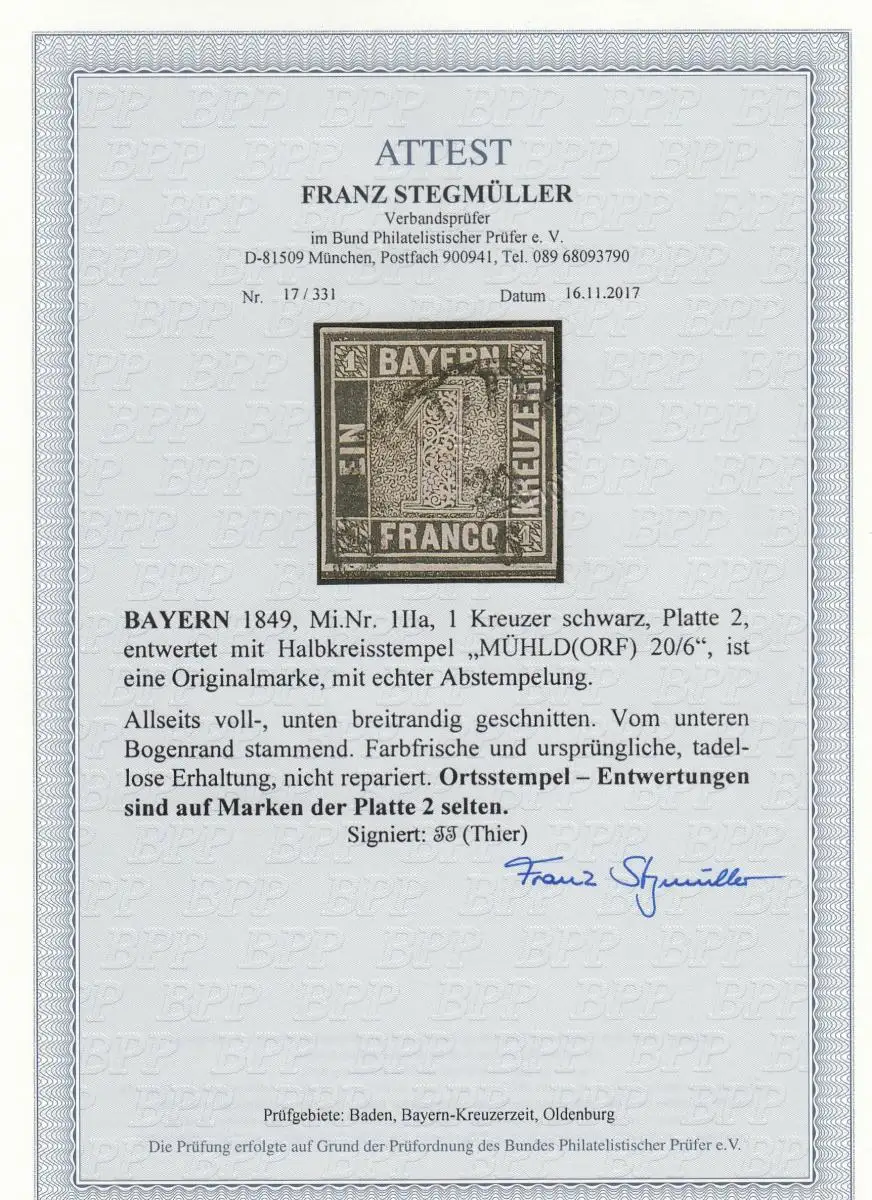 ATTEST
FRANZ STEGMÜLLER
Verbandsprüfer
im Bund Philatelistischer Prüfer e. V.
D-81509 München, Postfach 900941, Tel. 089 68093790

Nr. 17 / 331

Datum 16.11.2017

1 BAYERN 1
EIN 1 KREUZER
1 FRANCO 1

BAYERN 1849, Mi.Nr. 1IIa, 1 Kreuzer schwarz, Platte 2, entwertet mit Halbkreisstempel „MÜHLD(ORF) 20/6“, ist eine Originalmarke, mit echter Abstempelung.

Allseits voll-, unten breitrandig geschnitten. Vom unteren Bogenrand stammend. Farbfrische und ursprüngliche, tadellose Erhaltung, nicht repariert. Ortsstempel – Entwertungen sind auf Marken der Platte 2 selten.

Signiert: TT (Thier)

Franz Stegmüller

Prüfgebiete: Baden, Bayern-Kreuzerzeit, Oldenburg

Die Prüfung erfolgte auf Grund der Prüfordnung des Bundes Philatelistischer Prüfer e.V.

BPP